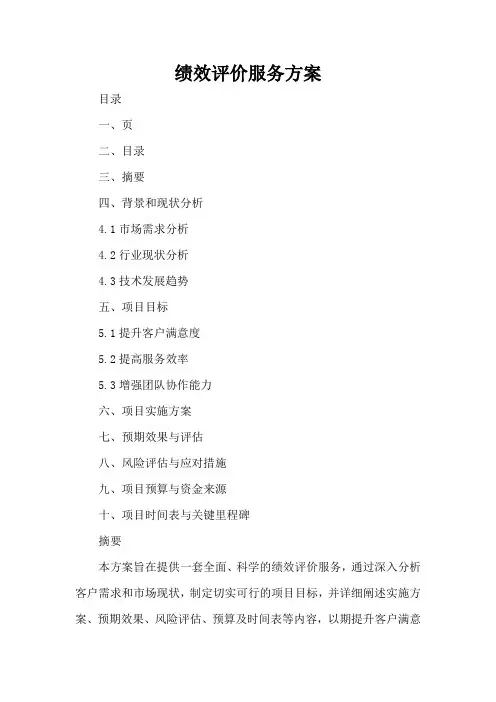 绩效评价服务方案

目录

一、页

二、目录

三、摘要

四、背景和现状分析

4.1 市场需求分析

4.2 行业现状分析

4.3 技术发展趋势

五、项目目标

5.1 提升客户满意度

5.2 提高服务效率

5.3 增强团队协作能力

六、项目实施方案

七、预期效果与评估

八、风险评估与应对措施

九、项目预算与资金来源

十、项目时间表与关键里程碑

摘要

本方案旨在提供一套全面、科学的绩效评价服务，通过深入分析客户需求和市场现状，制定切实可行的项目目标，并详细阐述实施方案、预期效果、风险评估、预算及时间表等内容，以期提升客户满意